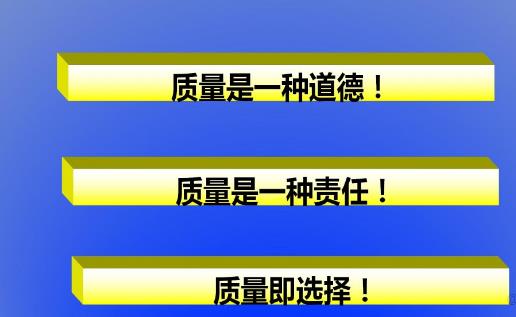 质量是一种道德！

质量是一种责任！

质量即选择！